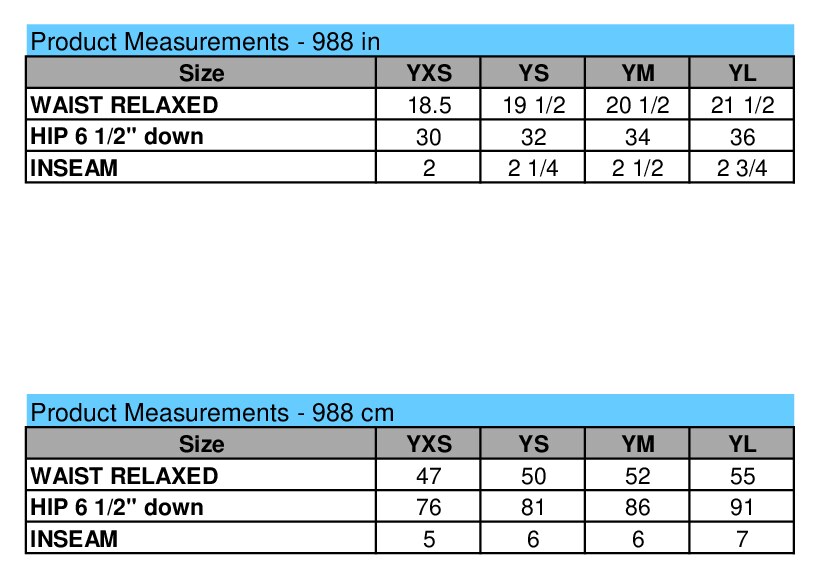 Product Measurements - 988 in

| Size | YXS | YS | YM | YL |
|---|---|---|---|---|
| WAIST RELAXED | 18.5 | 19 1/2 | 20 1/2 | 21 1/2 |
| HIP 6 1/2" down | 30 | 32 | 34 | 36 |
| INSEAM | 2 | 2 1/4 | 2 1/2 | 2 3/4 |

Product Measurements - 988 cm

| Size | YXS | YS | YM | YL |
|---|---|---|---|---|
| WAIST RELAXED | 47 | 50 | 52 | 55 |
| HIP 6 1/2" down | 76 | 81 | 86 | 91 |
| INSEAM | 5 | 6 | 6 | 7 |